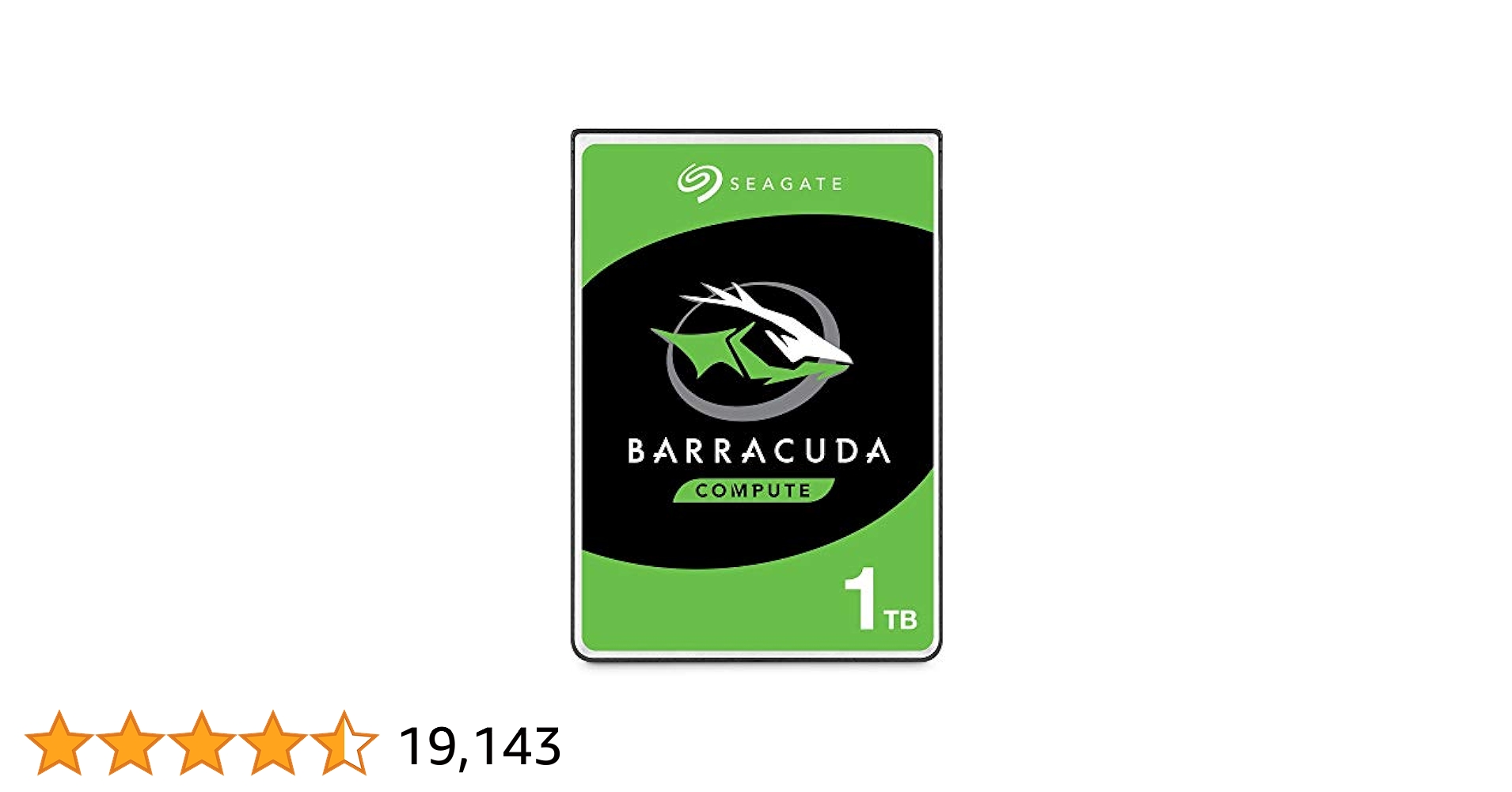 SEAGATE

BARRACUDA

COMPUTE

1 TB

19,143